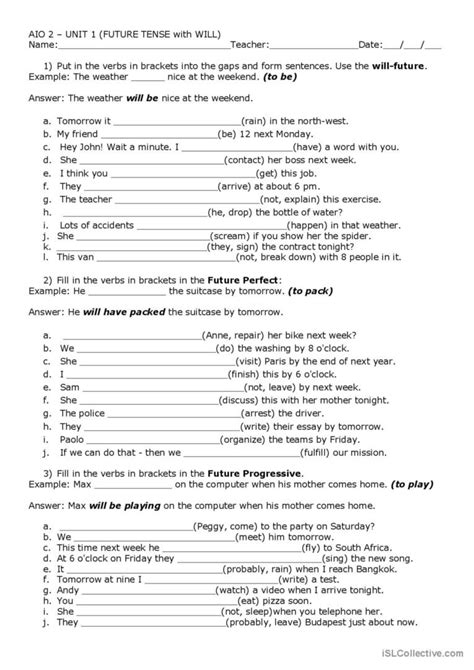 AIO 2 – UNIT 1 (FUTURE TENSE with WILL)
Name:______________________________Teacher:________________Date:___/___/___

1) Put in the verbs in brackets into the gaps and form sentences. Use the **will-future**.
Example: The weather ______ nice at the weekend. ***(to be)***

Answer: The weather ***will be*** nice at the weekend.

a. Tomorrow it ______________________(rain) in the north-west.
b. My friend ______________________(be) 12 next Monday.
c. Hey John! Wait a minute. I ______________________(have) a word with you.
d. She ______________________(contact) her boss next week.
e. I think you ______________________(get) this job.
f. They ______________________(arrive) at about 6 pm.
g. The teacher ______________________(not, explain) this exercise.
h. ______________________(he, drop) the bottle of water?
i. Lots of accidents ______________________(happen) in that weather.
j. She ______________________(scream) if you show her the spider.
k. ______________________(they, sign) the contract tonight?
l. This van ______________________(not, break down) with 8 people in it.

2) Fill in the verbs in brackets in the **Future Perfect**:
Example: He ______________ the suitcase by tomorrow. ***(to pack)***

Answer: He ***will have packed*** the suitcase by tomorrow.

a. ______________________(Anne, repair) her bike next week?
b. We ______________________(do) the washing by 8 o'clock.
c. She ______________________(visit) Paris by the end of next year.
d. I ______________________(finish) this by 6 o'clock.
e. Sam ______________________(not, leave) by next week.
f. She ______________________(discuss) this with her mother tonight.
g. The police ______________________(arrest) the driver.
h. They ______________________(write) their essay by tomorrow.
i. Paolo ______________________(organize) the teams by Friday.
j. If we can do that - then we ______________________(fulfill) our mission.

3) Fill in the verbs in brackets in the **Future Progressive**.
Example: Max ______________ on the computer when his mother comes home. ***(to play)***

Answer: Max ***will be playing*** on the computer when his mother comes home.

a. ______________________(Peggy, come) to the party on Saturday?
b. We ______________________(meet) him tomorrow.
c. This time next week he ______________________(fly) to South Africa.
d. At 6 o'clock on Friday they ______________________(sing) the new song.
e. It ______________________(probably, rain) when I reach Bangkok.
f. Tomorrow at nine I ______________________(write) a test.
g. Andy ______________________(watch) a video when I arrive tonight.
h. You ______________________(eat) pizza soon.
i. She ______________________(not, sleep)when you telephone her.
j. They ______________________(probably, leave) Budapest just about now.

iSLCollective.com